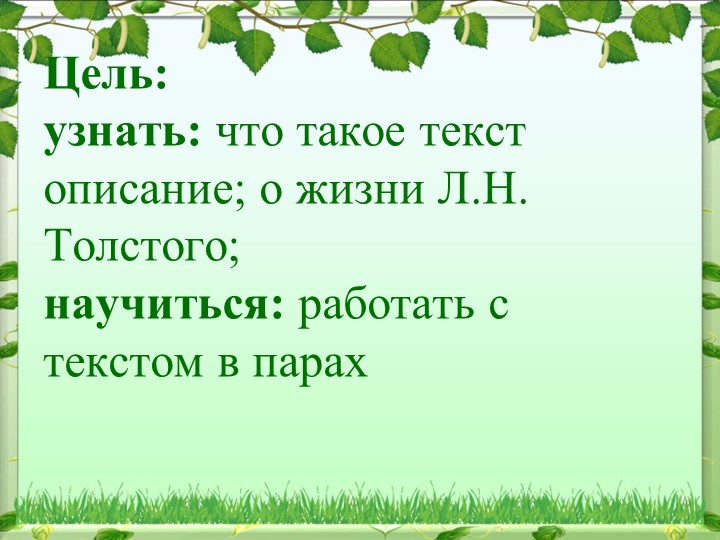 Цель:
узнать: что такое текст описание; о жизни Л.Н. Толстого;
научиться: работать с текстом в парах